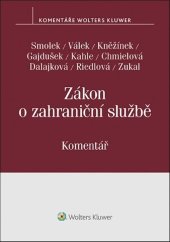 KOMENTÁŘE WOLTERS KLUWER

Smolek / Válek / Kněžínek / Gajdušek / Kahle / Chmielová Dalajková / Riedlová / Zukal

Zákon o zahraniční službě

Komentář

Wolters Kluwer